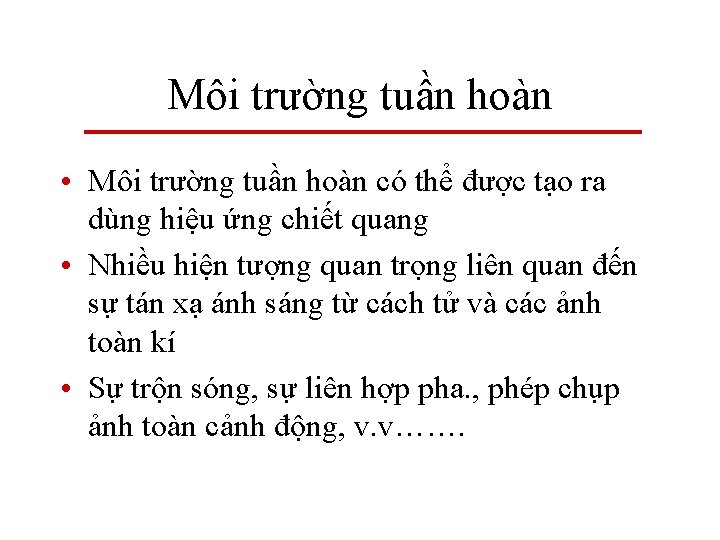 Môi trường tuần hoàn

• Môi trường tuần hoàn có thể được tạo ra dùng hiệu ứng chiết quang

• Nhiều hiện tượng quan trọng liên quan đến sự tán xạ ánh sáng từ cách tử và các ảnh toàn kí

• Sự trộn sóng, sự liên hợp pha., phép chụp ảnh toàn cảnh động, v.v…….